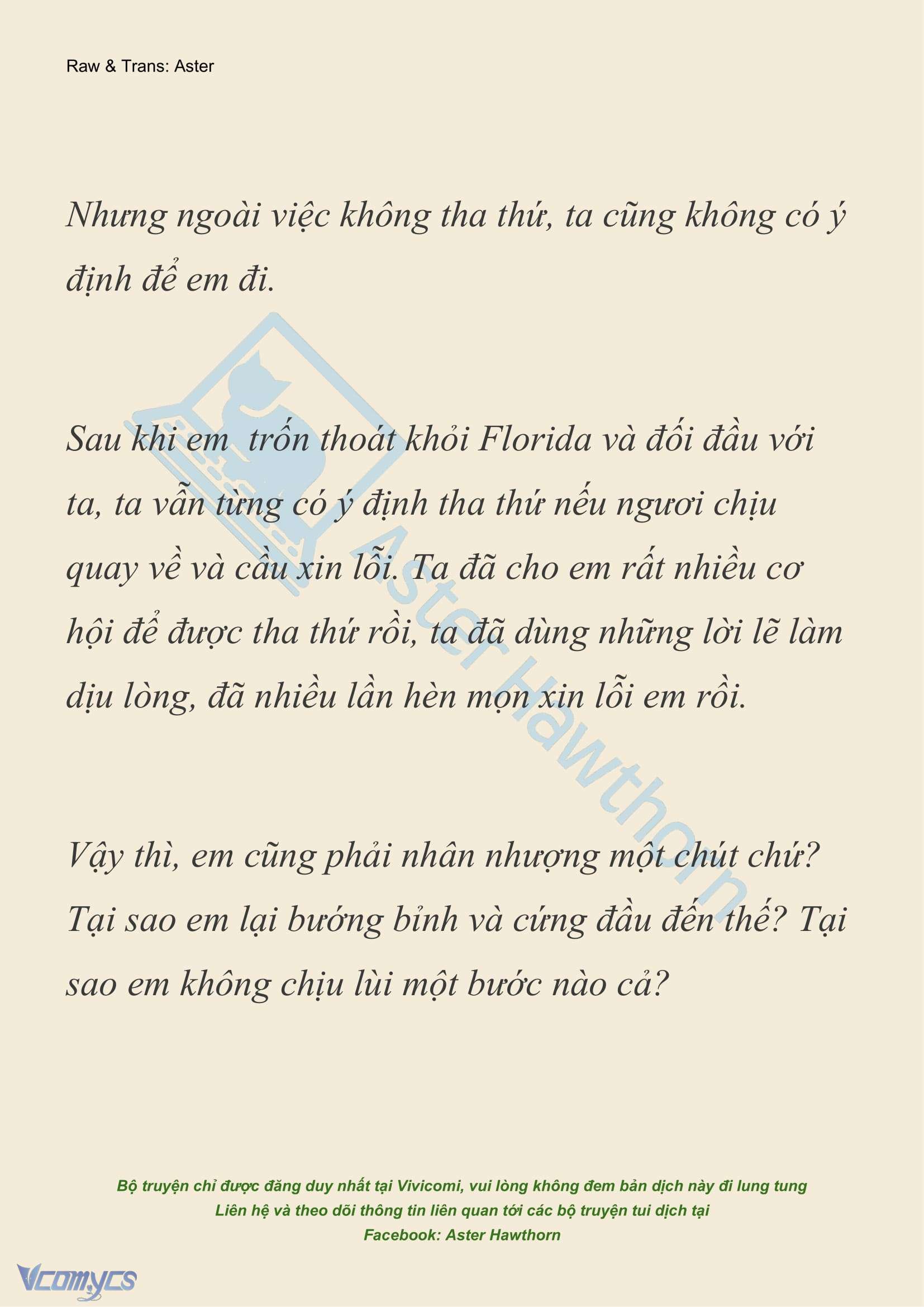 Raw & Trans: Aster

Nhưng ngoài việc không tha thứ, ta cũng không có ý định để em đi.

Sau khi em  trốn thoát khỏi Florida và đối đầu với ta, ta vẫn từng có ý định tha thứ nếu ngươi chịu quay về và cầu xin lỗi. Ta đã cho em rất nhiều cơ hội để được tha thứ rồi, ta đã dùng những lời lẽ làm dịu lòng, đã nhiều lần hèn mọn xin lỗi em rồi.

Vậy thì, em cũng phải nhân nhượng một chút chứ? Tại sao em lại bướng bỉnh và cứng đầu đến thế? Tại sao em không chịu lùi một bước nào cả?

Aster Hawthorn

Bộ truyện chỉ được đăng duy nhất tại Vivicomi, vui lòng không đem bản dịch này đi lung tung
Liên hệ và theo dõi thông tin liên quan tới các bộ truyện tui dịch tại
Facebook: Aster Hawthorn

Vcomycs